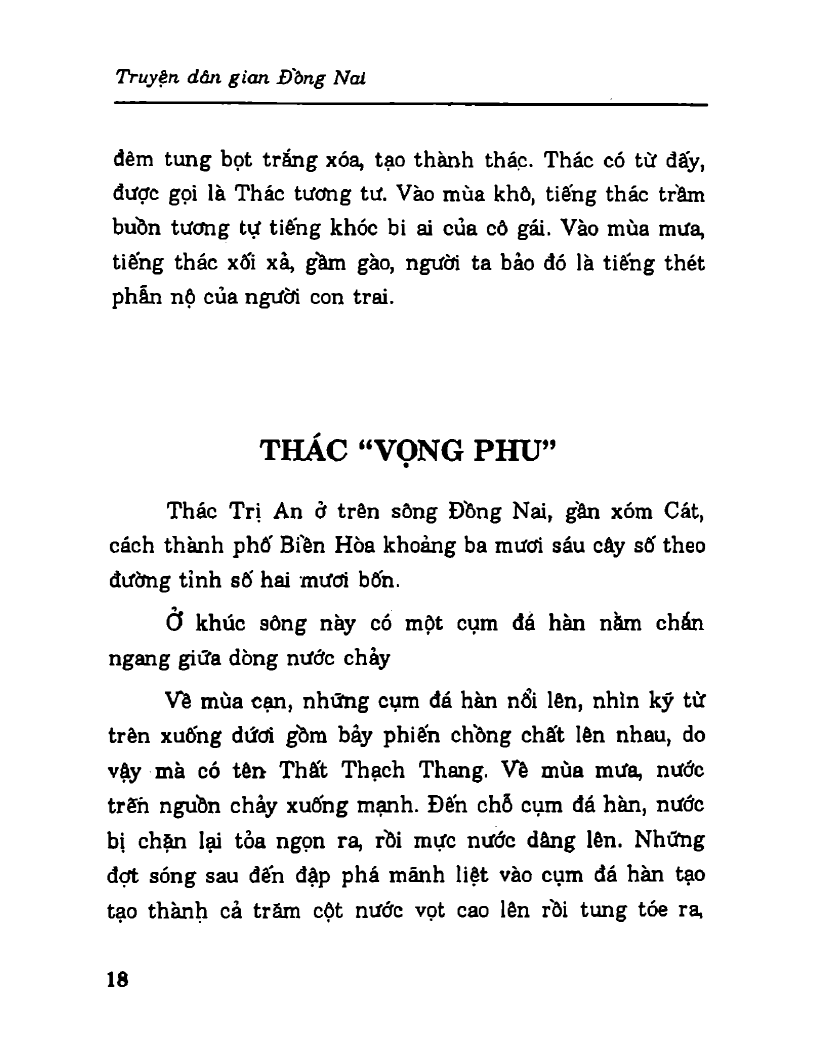 Truyện dân gian Đồng Nai

đêm tung bọt trắng xóa, tạo thành thác. Thác có từ đấy, được gọi là Thác tương tư. Vào mùa khô, tiếng thác trầm buồn tương tự tiếng khóc bi ai của cô gái. Vào mùa mưa, tiếng thác xối xả, gầm gào, người ta bảo đó là tiếng thét phẫn nộ của người con trai.

THÁC "VỌNG PHU"

Thác Trị An ở trên sông Đồng Nai, gần xóm Cát, cách thành phố Biên Hòa khoảng ba mươi sáu cây số theo đường tỉnh số hai mươi bốn.

Ở khúc sông này có một cụm đá hàn nằm chắn ngang giữa dòng nước chảy

Về mùa cạn, những cụm đá hàn nổi lên, nhìn kỹ từ trên xuống dưới gồm bảy phiến chồng chất lên nhau, do vậy mà có tên Thất Thạch Thang. Về mùa mưa, nước trên nguồn chảy xuống mạnh. Đến chỗ cụm đá hàn, nước bị chặn lại tỏa ngọn ra, rồi mực nước dâng lên. Những đợt sóng sau đến đập phá mãnh liệt vào cụm đá hàn tạo tạo thành cả trăm cột nước vọt cao lên rồi tung tóe ra,

18